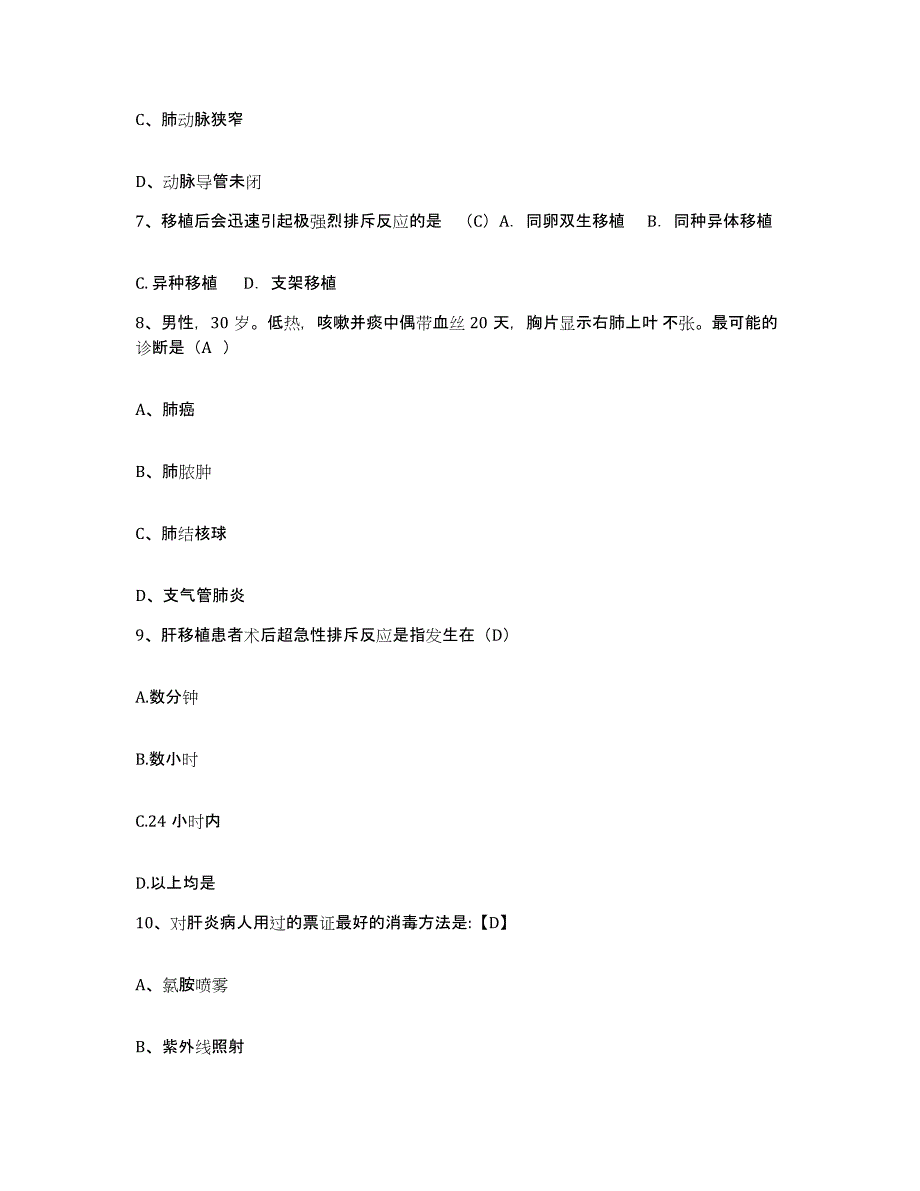 C、肺动脉狭窄

D、动脉导管未闭

7、移植后会迅速引起极强烈排斥反应的是 （C）A. 同卵双生移植 B. 同种异体移植

C. 异种移植 D. 支架移植

8、男性，30 岁。低热，咳嗽并痰中偶带血丝 20 天，胸片显示右肺上叶 不张。最可能的诊断是（A ）

A、肺癌

B、肺脓肿

C、肺结核球

D、支气管肺炎

9、肝移植患者术后超急性排斥反应是指发生在（D）

A.数分钟

B.数小时

C.24 小时内

D.以上均是

10、对肝炎病人用过的票证最好的消毒方法是:【D】

A、氯胺喷雾

B、紫外线照射